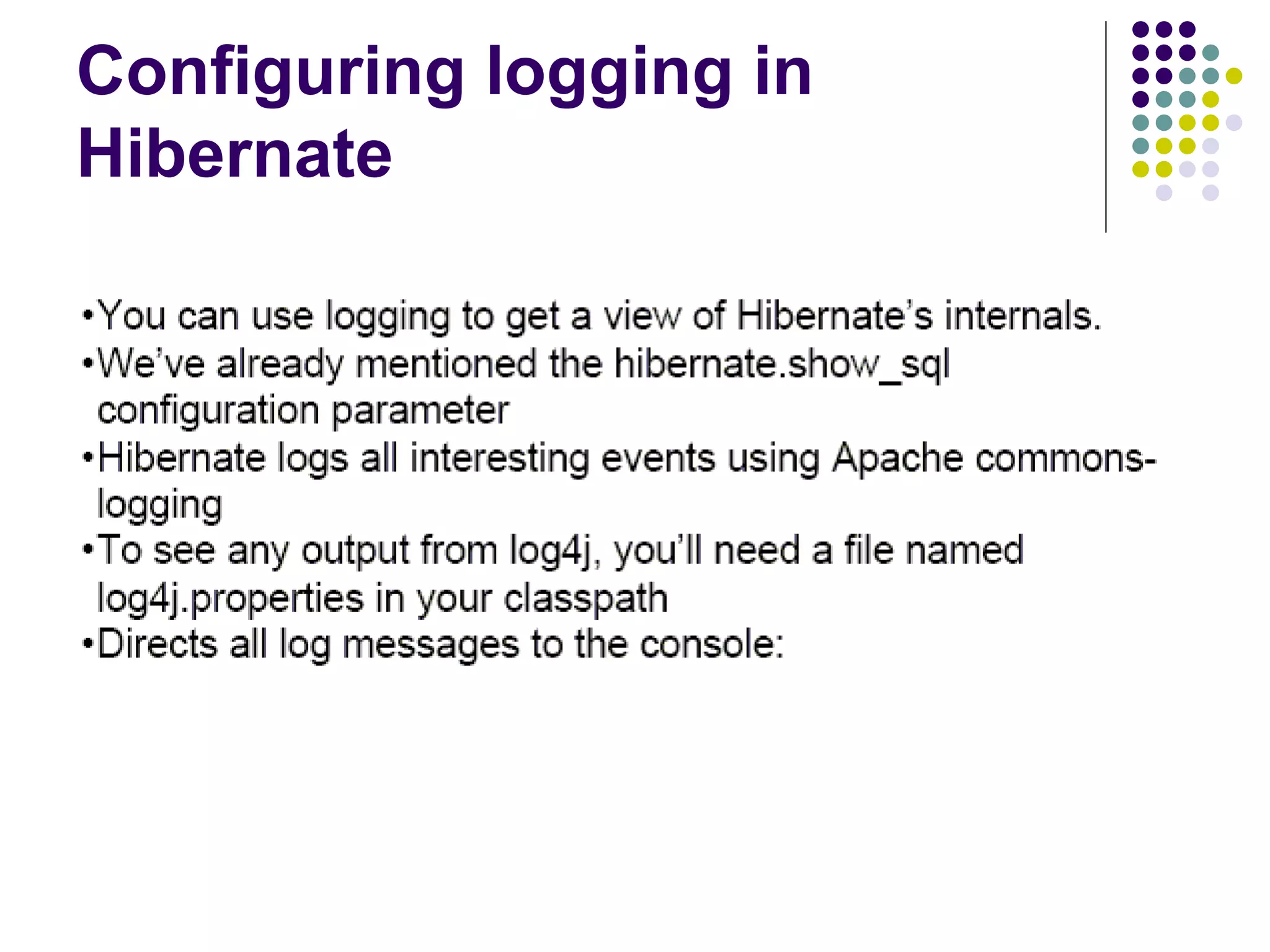 Configuring logging in Hibernate

• You can use logging to get a view of Hibernate's internals.
• We've already mentioned the hibernate.show_sql configuration parameter
• Hibernate logs all interesting events using Apache commons-logging
• To see any output from log4j, you'll need a file named log4j.properties in your classpath
• Directs all log messages to the console: